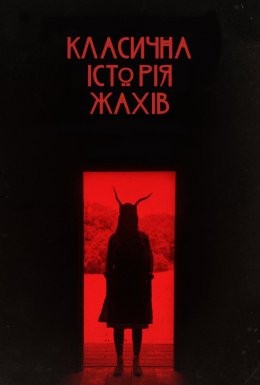 КЛАСИЧНА
ІСТОРІЯ
ЖАХІВ